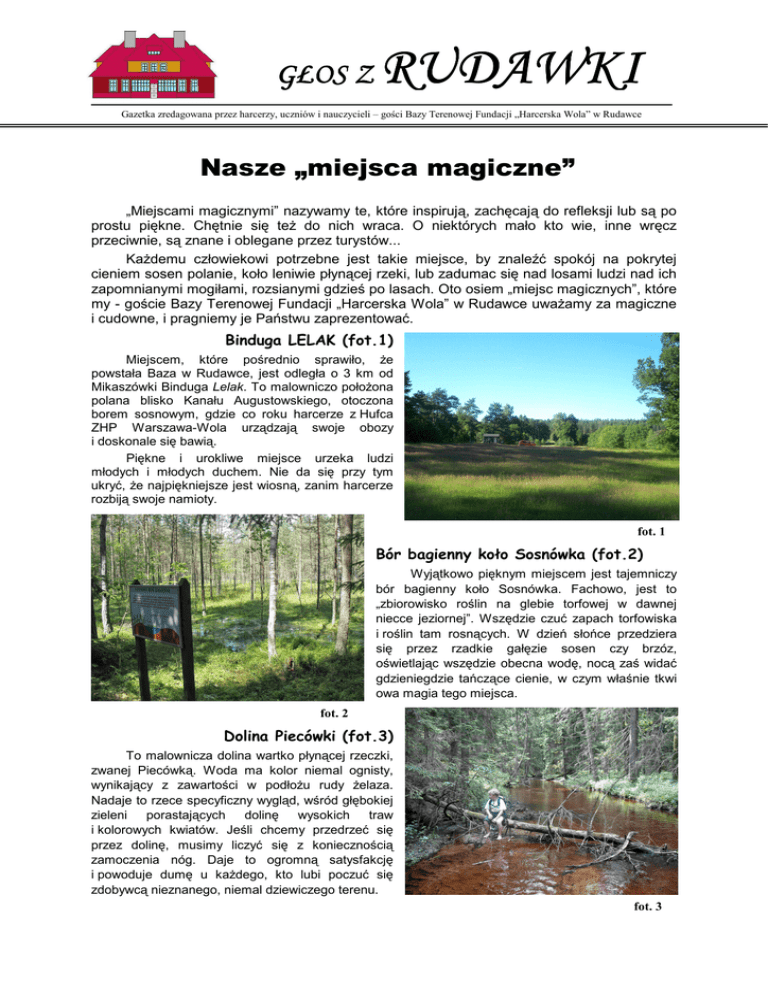 GŁOS Z RUDAWKI

Gazetka zredagowana przez harcerzy, uczniów i nauczycieli – gości Bazy Terenowej Fundacji „Harcerska Wola" w Rudawce

Nasze „miejsca magiczne"

„Miejscami magicznymi" nazywamy te, które inspirują, zachęcają do refleksji lub są po prostu piękne. Chętnie się też do nich wraca. O niektórych mało kto wie, inne wręcz przeciwnie, są znane i oblegane przez turystów...

Każdemu człowiekowi potrzebne jest takie miejsce, by znaleźć spokój na pokrytej cieniem sosen polanie, koło leniwie płynącej rzeki, lub zadumac się nad losami ludzi nad ich zapomnianymi mogiłami, rozsianymi gdzieś po lasach. Oto osiem „miejsc magicznych", które my - goście Bazy Terenowej Fundacji „Harcerska Wola" w Rudawce uważamy za magiczne i cudowne, i pragniemy je Państwu zaprezentować.

Binduga LELAK (fot.1)

Miejscem, które pośrednio sprawiło, że powstała Baza w Rudawce, jest odległa o 3 km od Mikaszówki Binduga Lelak. To malowniczo położona polana blisko Kanału Augustowskiego, otoczona borem sosnowym, gdzie co roku harcerze z Hufca ZHP Warszawa-Wola urządzają swoje obozy i doskonale się bawią.

Piękne i urokliwe miejsce urzeka ludzi młodych i młodych duchem. Nie da się przy tym ukryć, że najpiękniejsze jest wiosną, zanim harcerze rozbiją swoje namioty.

fot. 1

Bór bagienny koło Sosnówka (fot.2)

Wyjątkowo pięknym miejscem jest tajemniczy bór bagienny koło Sosnówka. Fachowo, jest to „zbiorowisko roślin na glebie torfowej w dawnej niecce jeziornej". Wszędzie czuć zapach torfowiska i roślin tam rosnących. W dzień słońce przedziera się przez rzadkie gałęzie sosen czy brzóz, oświetlając wszędzie obecna wodę, nocą zaś widać gdzieniegdzie tańczące cienie, w czym właśnie tkwi owa magia tego miejsca.

fot. 2

Dolina Piecówki (fot.3)

To malownicza dolina wartko płynącej rzeczki, zwanej Piecówką. Woda ma kolor niemal ognisty, wynikający z zawartości w podłożu rudy żelaza. Nadaje to rzece specyficzny wygląd, wśród głębokiej zieleni porastających dolinę wysokich traw i kolorowych kwiatów. Jeśli chcemy przedrzeć się przez dolinę, musimy liczyć się z koniecznością zamoczenia nóg. Daje to ogromną satysfakcję i powoduje dumę u każdego, kto lubi poczuć się zdobywcą nieznanego, niemal dziewiczego terenu.

fot. 3